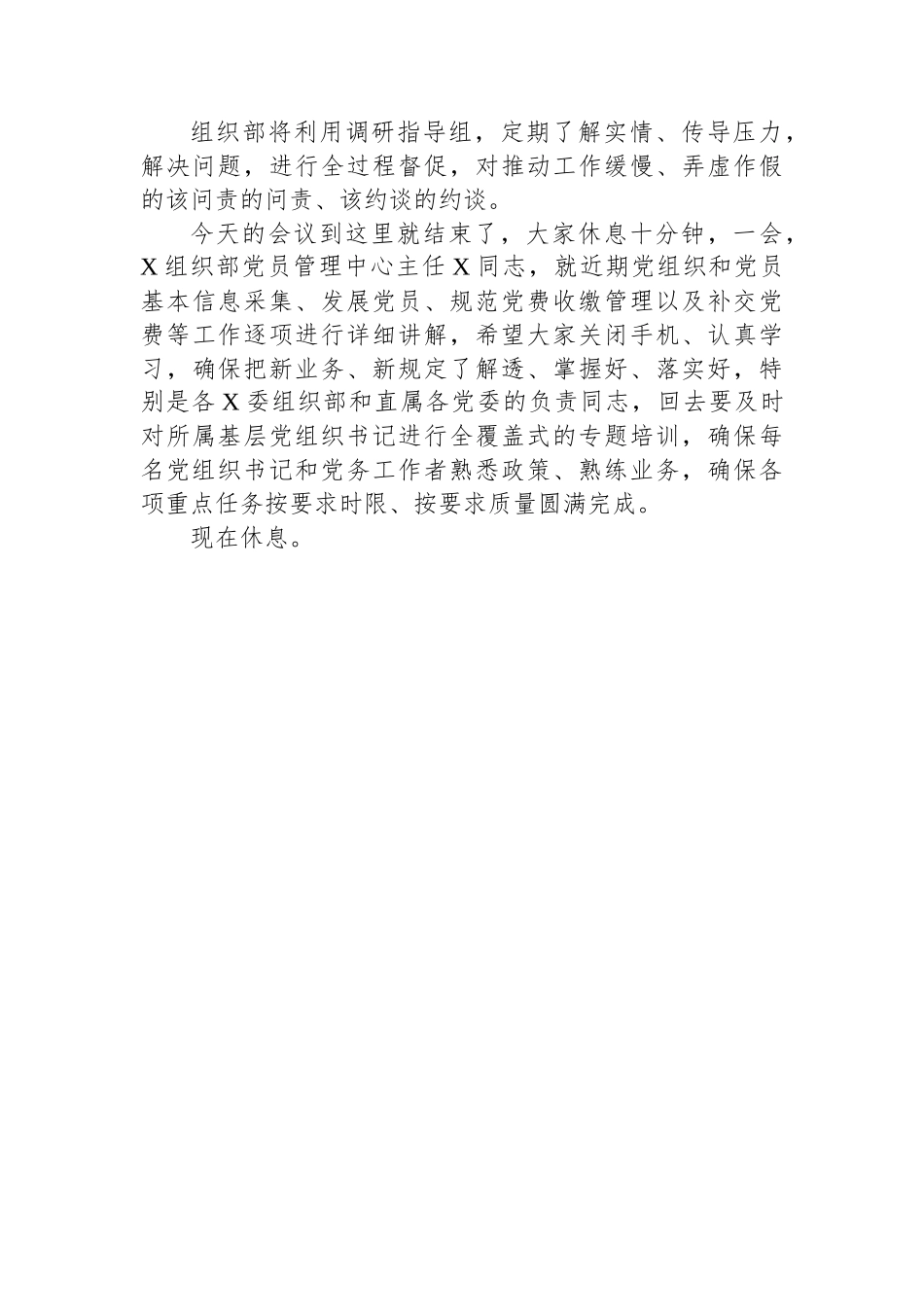 组织部将利用调研指导组，定期了解实情、传导压力，解决问题，进行全过程督促，对推动工作缓慢、弄虚作假的该问责的问责、该约谈的约谈。

今天的会议到这里就结束了，大家休息十分钟，一会，X组织部党员管理中心主任X同志，就近期党组织和党员基本信息采集、发展党员、规范党费收缴管理以及补交党费等工作逐项进行详细讲解，希望大家关闭手机、认真学习，确保把新业务、新规定了解透、掌握好、落实好，特别是各X委组织部和直属各党委的负责同志，回去要及时对所属基层党组织书记进行全覆盖式的专题培训，确保每名党组织书记和党务工作者熟悉政策、熟练业务，确保各项重点任务按要求时限、按要求质量圆满完成。

现在休息。